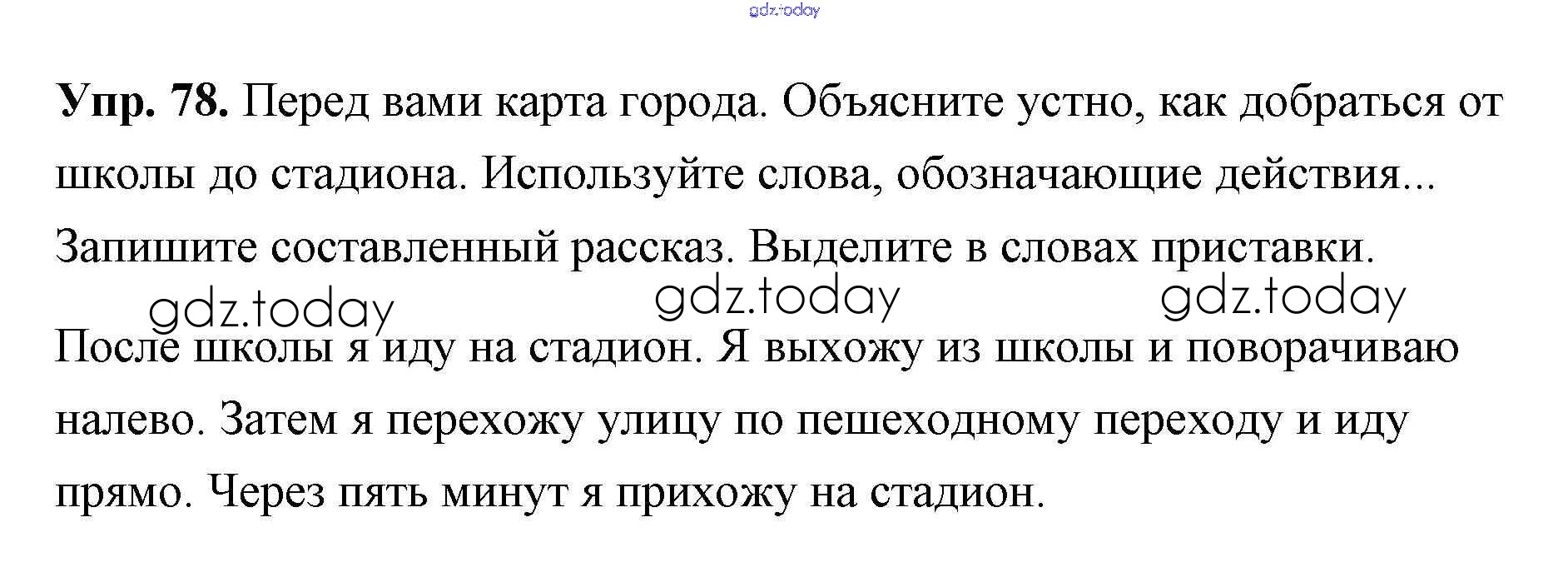 Упр. 78. Перед вами карта города. Объясните устно, как добраться от школы до стадиона. Используйте слова, обозначающие действия... Запишите составленный рассказ. Выделите в словах приставки.

После школы я иду на стадион. Я выхожу из школы и поворачиваю налево. Затем я перехожу улицу по пешеходному переходу и иду прямо. Через пять минут я прихожу на стадион.

gdz.today